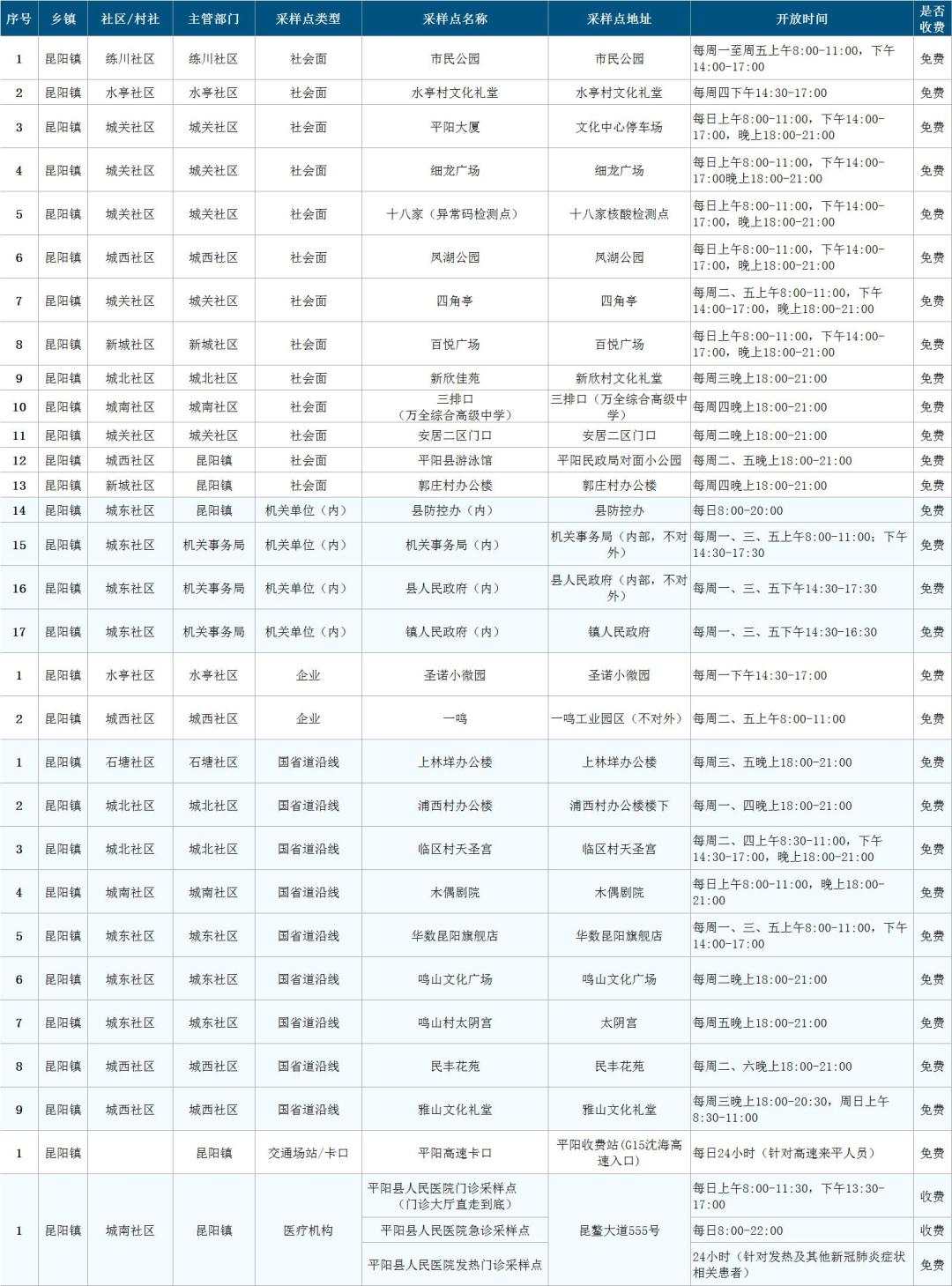 | 序号 | 乡镇 | 社区/村社 | 主管部门 | 采样点类型 | 采样点名称 | 采样点地址 | 开放时间 | 是否收费 |
|---|---|---|---|---|---|---|---|---|
| 1 | 昆阳镇 | 练川社区 | 练川社区 | 社会面 | 市民公园 | 市民公园 | 每周一至周五上午8:00-11:00，下午14:00-17:00 | 免费 |
| 2 | 昆阳镇 | 水亭社区 | 水亭社区 | 社会面 | 水亭村文化礼堂 | 水亭村文化礼堂 | 每周四下午14:30-17:00 | 免费 |
| 3 | 昆阳镇 | 城关社区 | 城关社区 | 社会面 | 平阳大厦 | 文化中心停车场 | 每日上午8:00-11:00，下午14:00-17:00，晚上18:00-21:00 | 免费 |
| 4 | 昆阳镇 | 城关社区 | 城关社区 | 社会面 | 细龙广场 | 细龙广场 | 每日上午8:00-11:00，下午14:00-17:00晚上18:00-21:00 | 免费 |
| 5 | 昆阳镇 | 城关社区 | 城关社区 | 社会面 | 十八家（异常码检测点） | 十八家核酸检测点 | 每日上午8:00-11:00，下午14:00-17:00，晚上18:00-21:00 | 免费 |
| 6 | 昆阳镇 | 城西社区 | 城西社区 | 社会面 | 凤湖公园 | 凤湖公园 | 每日上午8:00-11:00，下午14:00-17:00，晚上18:00-21:00 | 免费 |
| 7 | 昆阳镇 | 城关社区 | 城关社区 | 社会面 | 四角亭 | 四角亭 | 每周二、五上午8:00-11:00，下午14:00-17:00，晚上18:00-21:00 | 免费 |
| 8 | 昆阳镇 | 新城社区 | 新城社区 | 社会面 | 百悦广场 | 百悦广场 | 每日上午8:00-11:00，下午14:00-17:00，晚上18:00-21:00 | 免费 |
| 9 | 昆阳镇 | 城北社区 | 城北社区 | 社会面 | 新欣佳苑 | 新欣村文化礼堂 | 每周三晚上18:00-21:00 | 免费 |
| 10 | 昆阳镇 | 城南社区 | 城南社区 | 社会面 | 三排口（万全综合高级中学） | 三排口（万全综合高级中学） | 每周四晚上18:00-21:00 | 免费 |
| 11 | 昆阳镇 | 城关社区 | 城关社区 | 社会面 | 安居二区门口 | 安居二区门口 | 每周二晚上18:00-21:00 | 免费 |
| 12 | 昆阳镇 | 城西社区 | 昆阳镇 | 社会面 | 平阳县游泳馆 | 平阳民政局对面小公园 | 每周二、五晚上18:00-21:00 | 免费 |
| 13 | 昆阳镇 | 新城社区 | 昆阳镇 | 社会面 | 郭庄村办公楼 | 郭庄村办公楼 | 每周四晚上18:00-21:00 | 免费 |
| 14 | 昆阳镇 | 城东社区 | 昆阳镇 | 机关单位（内） | 县防控办（内） | 县防控办 | 每日8:00-20:00 | 免费 |
| 15 | 昆阳镇 | 城东社区 | 机关事务局 | 机关单位（内） | 机关事务局（内） | 机关事务局（内部，不对外） | 每周一、三、五上午8:00-11:00；下午14:30-17:30 | 免费 |
| 16 | 昆阳镇 | 城东社区 | 机关事务局 | 机关单位（内） | 县人民政府（内） | 县人民政府（内部，不对外） | 每周一、三、五下午14:30-17:30 | 免费 |
| 17 | 昆阳镇 | 城东社区 | 机关事务局 | 机关单位（内） | 镇人民政府（内） | 镇人民政府 | 每周一、三、五下午14:30-16:30 | 免费 |
| 1 | 昆阳镇 | 水亭社区 | 水亭社区 | 企业 | 圣诺小微园 | 圣诺小微园 | 每周一下午14:30-17:00 | 免费 |
| 2 | 昆阳镇 | 城西社区 | 城西社区 | 企业 | 一鸣 | 一鸣工业园区（不对外） | 每周二、五上午8:00-11:00 | 免费 |
| 1 | 昆阳镇 | 石塘社区 | 石塘社区 | 国省道沿线 | 上林垟办公楼 | 上林垟办公楼 | 每周三、五晚上18:00-21:00 | 免费 |
| 2 | 昆阳镇 | 城北社区 | 城北社区 | 国省道沿线 | 浦西村办公楼 | 浦西村办公楼楼下 | 每周一、四晚上18:00-21:00 | 免费 |
| 3 | 昆阳镇 | 城北社区 | 城北社区 | 国省道沿线 | 临区村天圣宫 | 临区村天圣宫 | 每周二、四上午8:30-11:00，下午14:30-17:00，晚上18:00-21:00 | 免费 |
| 4 | 昆阳镇 | 城南社区 | 城南社区 | 国省道沿线 | 木偶剧院 | 木偶剧院 | 每日上午8:00-11:00，晚上18:00-21:00 | 免费 |
| 5 | 昆阳镇 | 城东社区 | 城东社区 | 国省道沿线 | 华数昆阳旗舰店 | 华数昆阳旗舰店 | 每周一、三、五上午8:00-11:00，下午14:00-17:00 | 免费 |
| 6 | 昆阳镇 | 城东社区 | 城东社区 | 国省道沿线 | 鸣山文化广场 | 鸣山文化广场 | 每周二晚上18:00-21:00 | 免费 |
| 7 | 昆阳镇 | 城东社区 | 城东社区 | 国省道沿线 | 鸣山村太阴宫 | 太阴宫 | 每周五晚上18:00-21:00 | 免费 |
| 8 | 昆阳镇 | 城西社区 | 城西社区 | 国省道沿线 | 民丰花苑 | 民丰花苑 | 每周二、六晚上18:00-21:00 | 免费 |
| 9 | 昆阳镇 | 城西社区 | 城西社区 | 国省道沿线 | 雅山文化礼堂 | 雅山文化礼堂 | 每周三晚上18:00-20:30，周日上午8:30-11:00 | 免费 |
| 1 | 昆阳镇 | | 昆阳镇 | 交通场站/卡口 | 平阳高速卡口 | 平阳收费站(G15沈海高速入口) | 每日24小时（针对高速来平人员） | 免费 |
| 1 | 昆阳镇 | 城南社区 | 昆阳镇 | 医疗机构 | 平阳县人民医院门诊采样点（门诊大厅直走到底） | 昆鳌大道555号 | 每日上午8:00-11:30，下午13:30-17:00 | 收费 |
| | | | | | 平阳县人民医院急诊采样点 | | 每日8:00-22:00 | 收费 |
| | | | | | 平阳县人民医院发热门诊采样点 | | 24小时（针对发热及其他新冠肺炎症状相关患者） | 免费 |